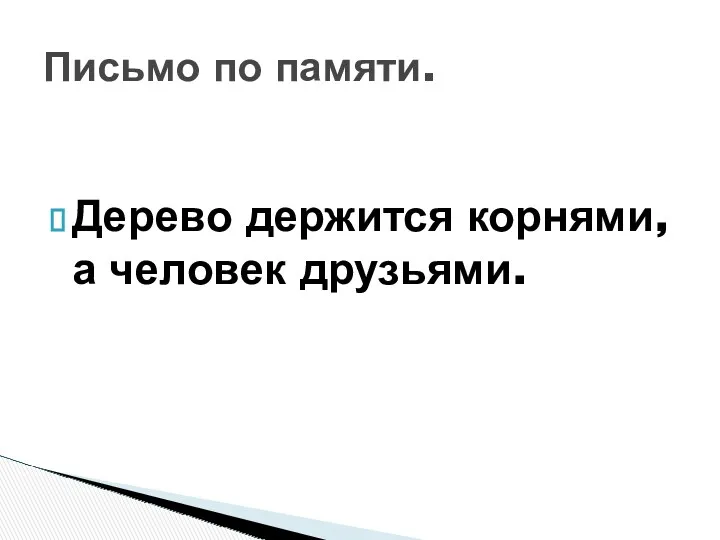 Письмо по памяти.

Дерево держится корнями, а человек друзьями.